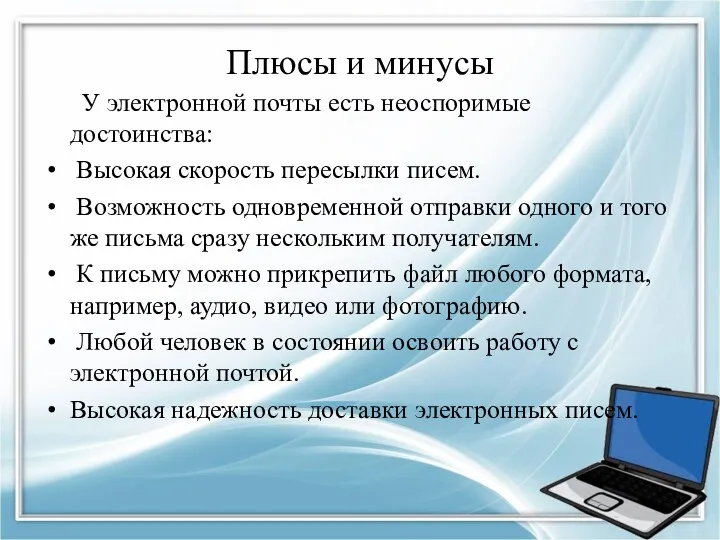 Плюсы и минусы

У электронной почты есть неоспоримые достоинства:

• Высокая скорость пересылки писем.
• Возможность одновременной отправки одного и того же письма сразу нескольким получателям.
• К письму можно прикрепить файл любого формата, например, аудио, видео или фотографию.
• Любой человек в состоянии освоить работу с электронной почтой.
• Высокая надежность доставки электронных писем.